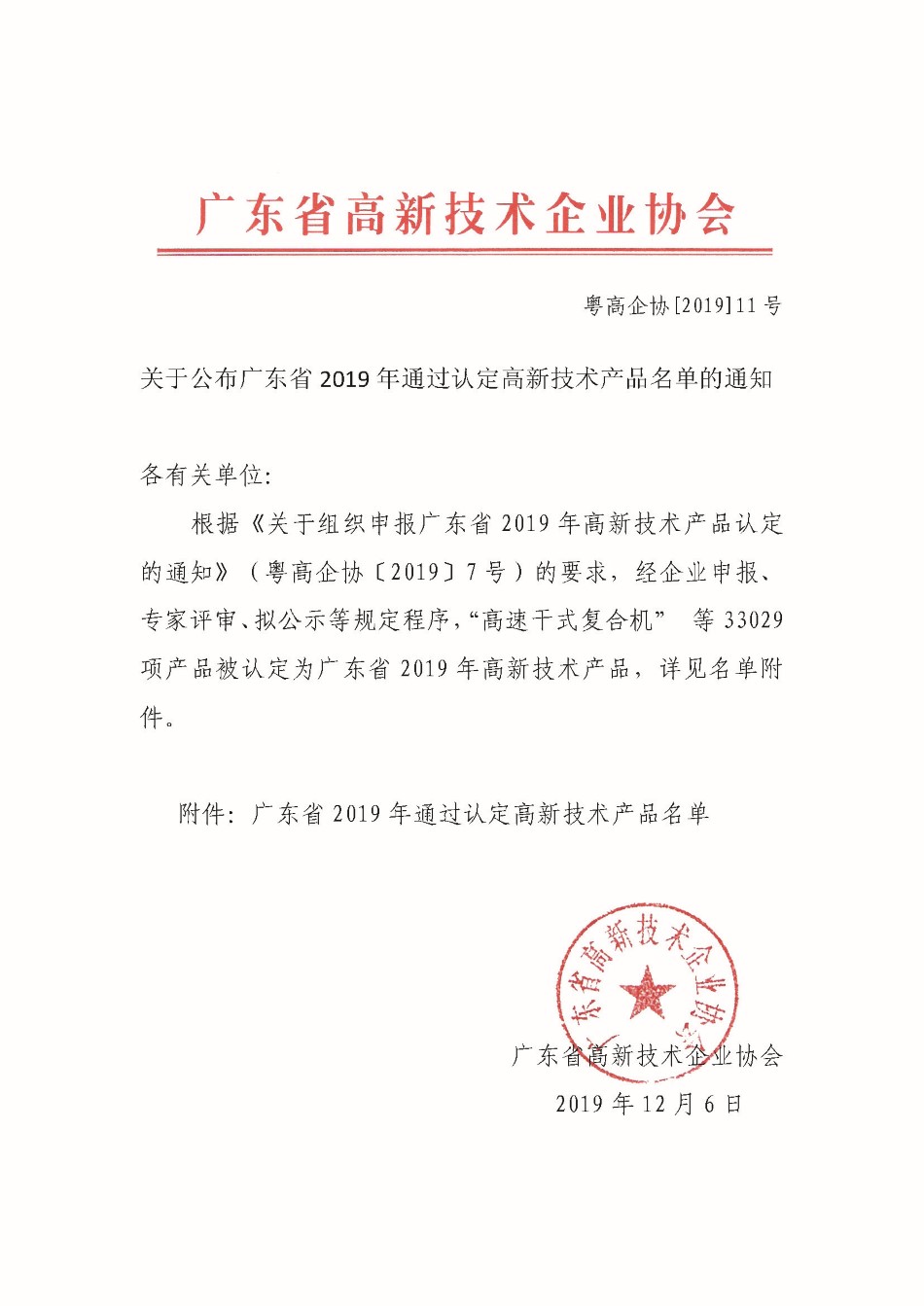 广东省高新技术企业协会

粤高企协[2019]11号

关于公布广东省2019年通过认定高新技术产品名单的通知

各有关单位:

根据《关于组织申报广东省2019年高新技术产品认定的通知》（粤高企协〔2019〕7号）的要求，经企业申报、专家评审、拟公示等规定程序，“高速干式复合机” 等33029项产品被认定为广东省2019年高新技术产品，详见名单附件。

附件：广东省2019年通过认定高新技术产品名单

广东省高新技术企业协会

广东省高新技术企业协会
2019年12月6日